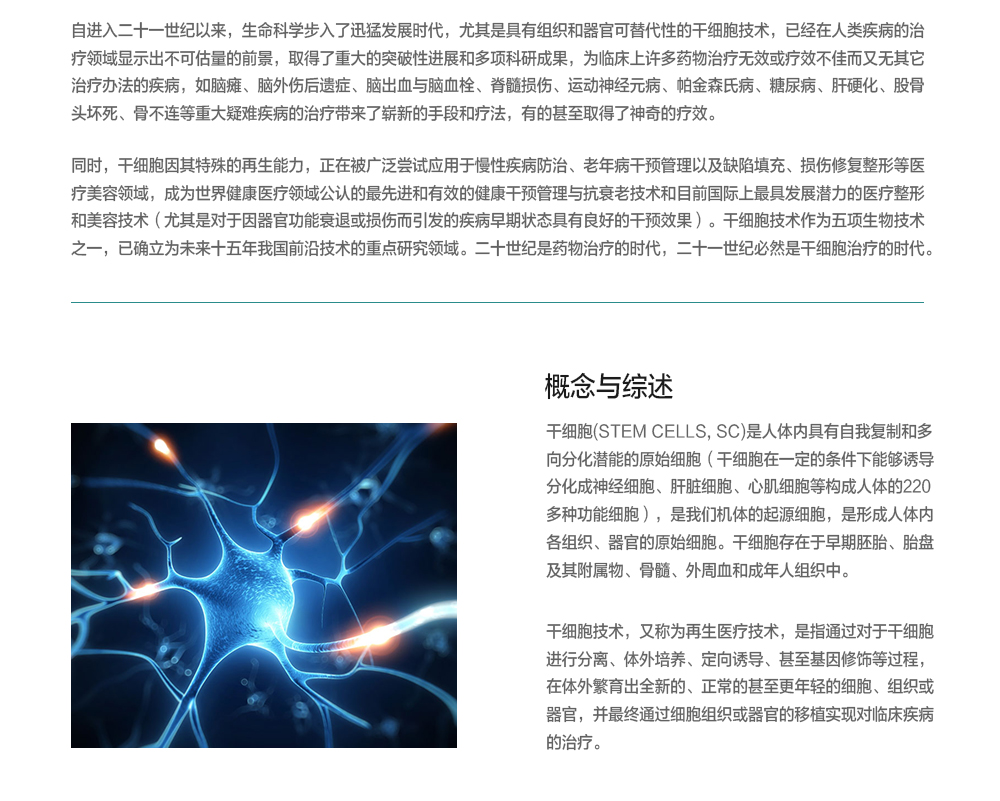 自进入二十一世纪以来，生命科学步入了迅猛发展时代，尤其是具有组织和器官可替代性的干细胞技术，已经在人类疾病的治疗领域显示出不可估量的前景，取得了重大的突破性进展和多项科研成果，为临床上许多药物治疗无效或疗效不佳而又无其它治疗办法的疾病，如脑瘫、脑外伤后遗症、脑出血与脑血栓、脊髓损伤、运动神经元病、帕金森氏病、糖尿病、肝硬化、股骨头坏死、骨不连等重大疑难疾病的治疗带来了崭新的手段和疗法，有的甚至取得了神奇的疗效。

同时，干细胞因其特殊的再生能力，正在被广泛尝试应用于慢性疾病防治、老年病干预管理以及缺陷填充、损伤修复整形等医疗美容领域，成为世界健康医疗领域公认的最先进和有效的健康干预管理与抗衰老技术和目前国际上最具发展潜力的医疗整形和美容技术（尤其是对于因器官功能衰退或损伤而引发的疾病早期状态具有良好的干预效果）。干细胞技术作为五项生物技术之一，已确立为未来十五年我国前沿技术的重点研究领域。二十世纪是药物治疗的时代，二十一世纪必然是干细胞治疗的时代。

概念与综述

干细胞(STEM CELLS, SC)是人体内具有自我复制和多向分化潜能的原始细胞（干细胞在一定的条件下能够诱导分化成神经细胞、肝脏细胞、心肌细胞等构成人体的220多种功能细胞），是我们机体的起源细胞，是形成人体内各组织、器官的原始细胞。干细胞存在于早期胚胎、胎盘及其附属物、骨髓、外周血和成年人组织中。

干细胞技术，又称为再生医疗技术，是指通过对于干细胞进行分离、体外培养、定向诱导、甚至基因修饰等过程，在体外繁育出全新的、正常的甚至更年轻的细胞、组织或器官，并最终通过细胞组织或器官的移植实现对临床疾病的治疗。